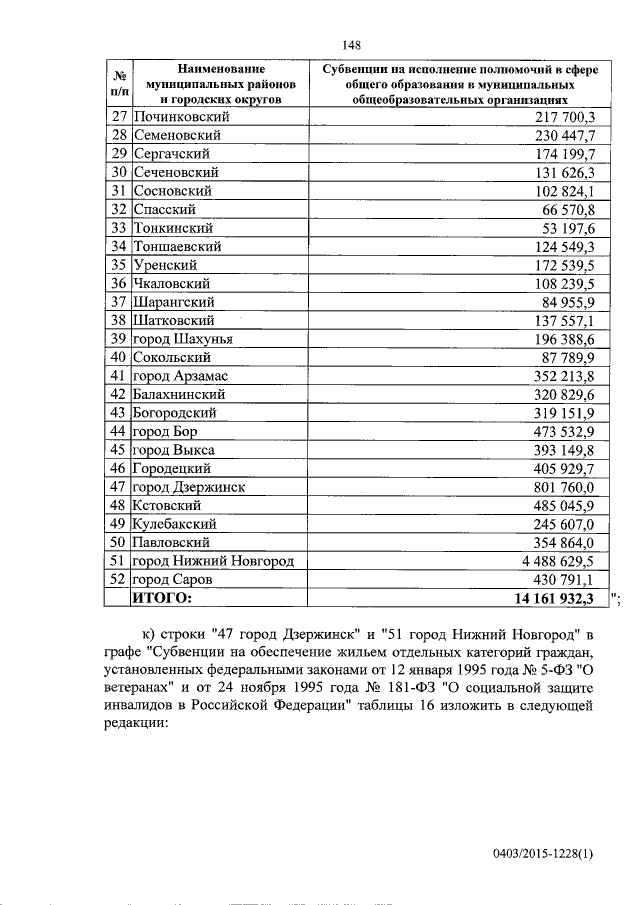 148

| № п/п | Наименование муниципальных районов и городских округов | Субвенции на исполнение полномочий в сфере общего образования в муниципальных общеобразовательных организациях |
|---|---|---|
| 27 | Починковский | 217 700,3 |
| 28 | Семеновский | 230 447,7 |
| 29 | Сергачский | 174 199,7 |
| 30 | Сеченовский | 131 626,3 |
| 31 | Сосновский | 102 824,1 |
| 32 | Спасский | 66 570,8 |
| 33 | Тонкинский | 53 197,6 |
| 34 | Тоншаевский | 124 549,3 |
| 35 | Уренский | 172 539,5 |
| 36 | Чкаловский | 108 239,5 |
| 37 | Шарангский | 84 955,9 |
| 38 | Шатковский | 137 557,1 |
| 39 | город Шахунья | 196 388,6 |
| 40 | Сокольский | 87 789,9 |
| 41 | город Арзамас | 352 213,8 |
| 42 | Балахнинский | 320 829,6 |
| 43 | Богородский | 319 151,9 |
| 44 | город Бор | 473 532,9 |
| 45 | город Выкса | 393 149,8 |
| 46 | Городецкий | 405 929,7 |
| 47 | город Дзержинск | 801 760,0 |
| 48 | Кстовский | 485 045,9 |
| 49 | Кулебакский | 245 607,0 |
| 50 | Павловский | 354 864,0 |
| 51 | город Нижний Новгород | 4 488 629,5 |
| 52 | город Саров | 430 791,1 |
| | ИТОГО: | 14 161 932,3 |

";

к) строки "47 город Дзержинск" и "51 город Нижний Новгород" в графе "Субвенции на обеспечение жильем отдельных категорий граждан, установленных федеральными законами от 12 января 1995 года № 5-ФЗ "О ветеранах" и от 24 ноября 1995 года № 181-ФЗ "О социальной защите инвалидов в Российской Федерации" таблицы 16 изложить в следующей редакции:

0403/2015-1228(1)